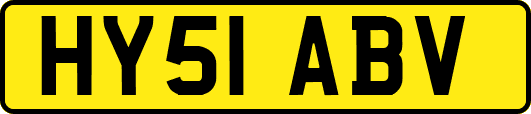 HY51 ABV